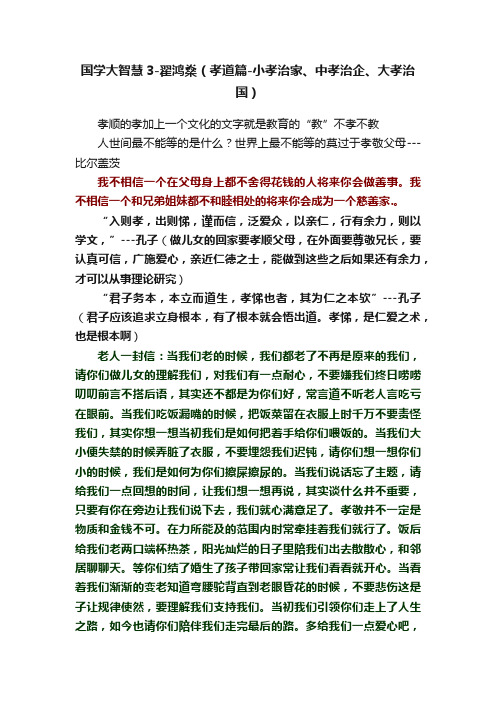 国学大智慧 3-翟鸿燊（孝道篇-小孝治家、中孝治企、大孝治国）

孝顺的孝加上一个文化的文字就是教育的“教”不孝不教

人世间最不能等的是什么？世界上最不能等的莫过于孝敬父母---比尔盖茨

我不相信一个在父母身上都不舍得花钱的人将来你会做善事。我不相信一个和兄弟姐妹都不和睦相处的将来你会成为一个慈善家.。

“入则孝，出则悌，谨而信，泛爱众，以亲仁，行有余力，则以学文，”---孔子（做儿女的回家要孝顺父母，在外面要尊敬兄长，要认真可信，广施爱心，亲近仁德之士，能做到这些之后如果还有余力，才可以从事理论研究）

“君子务本，本立而道生，孝悌也者，其为仁之本欤”---孔子（君子应该追求立身根本，有了根本就会悟出道。孝悌，是仁爱之术，也是根本啊）

老人一封信：当我们老的时候，我们都老了不再是原来的我们，请你们做儿女的理解我们，对我们有一点耐心，不要嫌我们终日唠唠叨叨前言不搭后语，其实还不都是为你们好，常言道不听老人言吃亏在眼前。当我们吃饭漏嘴的时候，把饭菜留在衣服上时千万不要责怪我们，其实你想一想当初我们是如何把着手给你们喂饭的。当我们大小便失禁的时候弄脏了衣服，不要埋怨我们迟钝，请你们想一想你们小的时候，我们是如何为你们擦屎擦尿的。当我们说话忘了主题，请给我们一点回想的时间，让我们想一想再说，其实谈什么并不重要，只要有你在旁边让我们说下去，我们就心满意足了。孝敬并不一定是物质和金钱不可。在力所能及的范围内时常牵挂着我们就行了。饭后给我们老两口端杯热茶，阳光灿烂的日子里陪我们出去散散心，和邻居聊聊天。等你们结了婚生了孩子带回家常让我们看看就开心。当看着我们渐渐的变老知道弯腰驼背直到老眼昏花的时候，不要悲伤这是子让规律使然，要理解我们支持我们。当初我们引领你们走上了人生之路，如今也请你们陪伴我们走完最后的路。多给我们一点爱心吧，